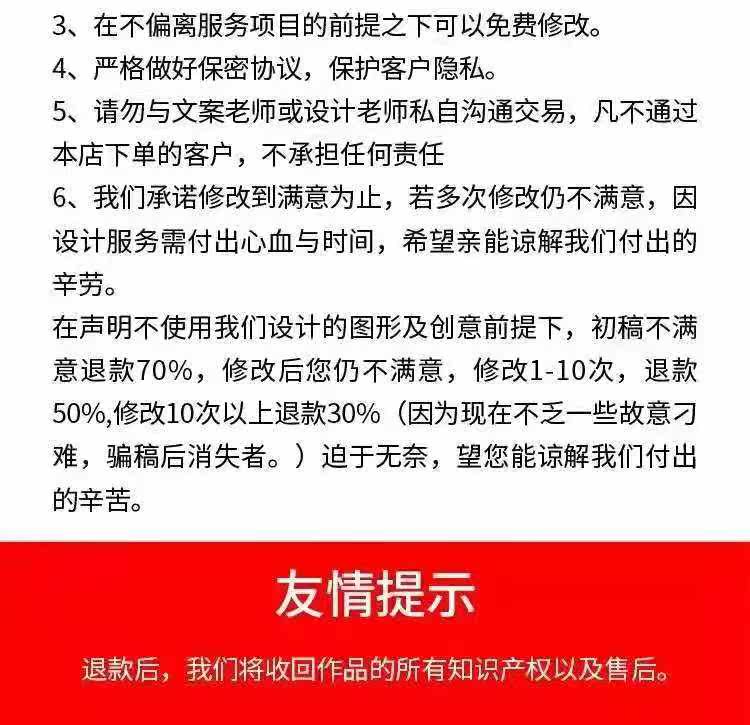 3、在不偏离服务项目的前提之下可以免费修改。

4、严格做好保密协议，保护客户隐私。

5、请勿与文案老师或设计老师私自沟通交易，凡不通过本店下单的客户，不承担任何责任

6、我们承诺修改到满意为止，若多次修改仍不满意，因设计服务需付出心血与时间，希望亲能谅解我们付出的辛劳。

在声明不使用我们设计的图形及创意前提下，初稿不满意退款70%，修改后您仍不满意，修改1-10次，退款50%,修改10次以上退款30%（因为现在不乏一些故意刁难，骗稿后消失者。）迫于无奈，望您能谅解我们付出的辛苦。

友情提示

退款后，我们将收回作品的所有知识产权以及售后。